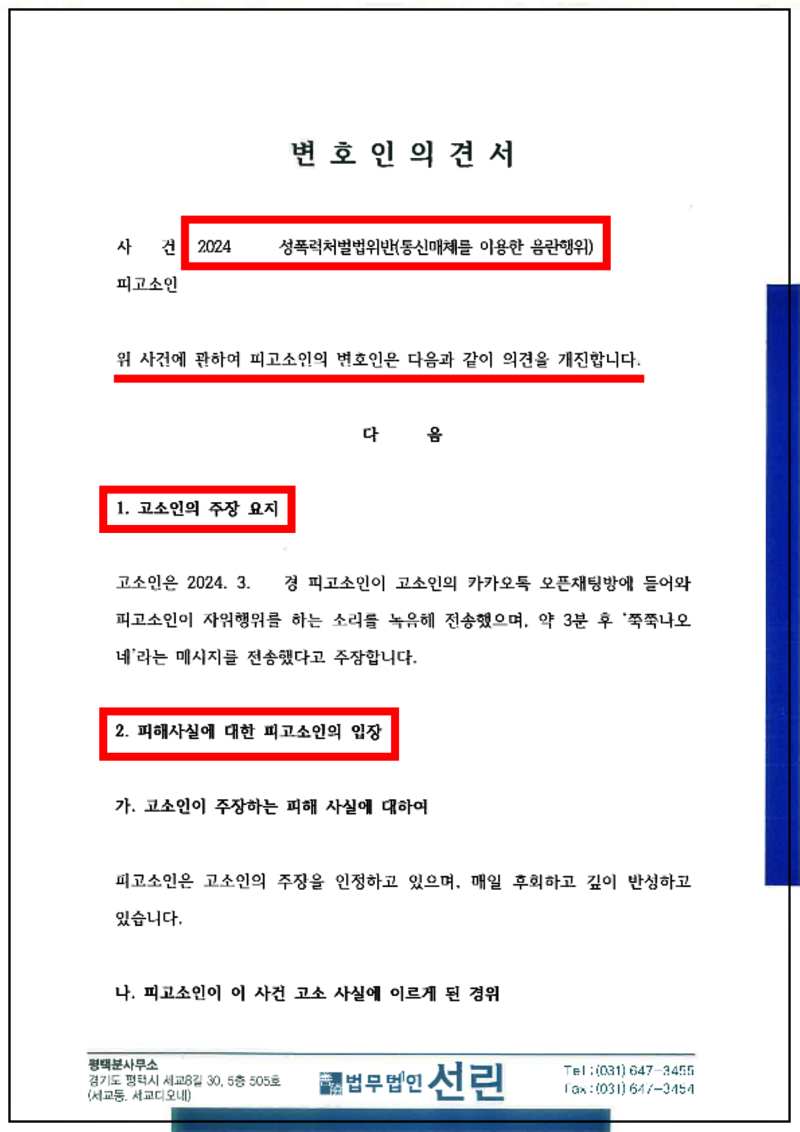 변 호 인 의 견 서

사 건 2024 성폭력처벌법위반(통신매체를 이용한 음란행위)

피고소인

위 사건에 관하여 피고소인의 변호인은 다음과 같이 의견을 개진합니다.

다 음

1. 고소인의 주장 요지

고소인은 2024. 3. 경 피고소인이 고소인의 카카오톡 오픈채팅방에 들어와 피고소인이 자위행위를 하는 소리를 녹음해 전송했으며, 약 3분 후 '쭉쭉나오네'라는 메시지를 전송했다고 주장합니다.

2. 피해사실에 대한 피고소인의 입장

가. 고소인이 주장하는 피해 사실에 대하여

피고소인은 고소인의 주장을 인정하고 있으며, 매일 후회하고 깊이 반성하고 있습니다.

나. 피고소인이 이 사건 고소 사실에 이르게 된 경위

평택분사무소
경기도 평택시 세교8길 30, 5층 505호
(세교동, 세교디오네)

법무법인 선린

Tel : (031) 647-3455
Fax : (031) 647-3454